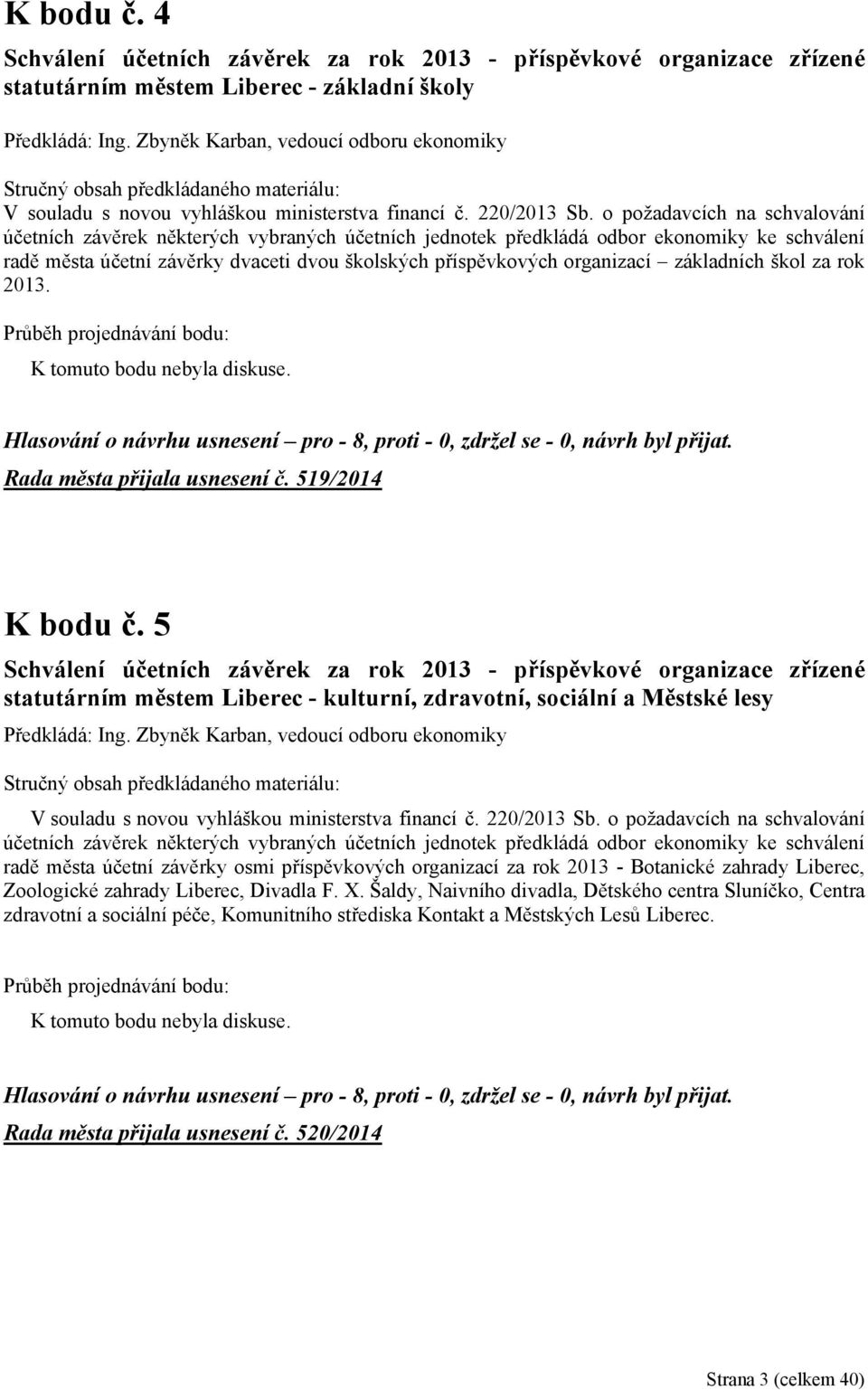 K bodu č. 4

Schválení účetních závěrek za rok 2013 - příspěvkové organizace zřízené statutárním městem Liberec - základní školy

Předkládá: Ing. Zbyněk Karban, vedoucí odboru ekonomiky

Stručný obsah předkládaného materiálu:
V souladu s novou vyhláškou ministerstva financí č. 220/2013 Sb. o požadavcích na schvalování účetních závěrek některých vybraných účetních jednotek předkládá odbor ekonomiky ke schválení radě města účetní závěrky dvaceti dvou školských příspěvkových organizací – základních škol za rok 2013.

Průběh projednávání bodu:
K tomuto bodu nebyla diskuse.

Hlasování o návrhu usnesení – pro - 8, proti - 0, zdržel se - 0, návrh byl přijat.
Rada města přijala usnesení č. 519/2014

K bodu č. 5

Schválení účetních závěrek za rok 2013 - příspěvkové organizace zřízené statutárním městem Liberec - kulturní, zdravotní, sociální a Městské lesy

Předkládá: Ing. Zbyněk Karban, vedoucí odboru ekonomiky

Stručný obsah předkládaného materiálu:

V souladu s novou vyhláškou ministerstva financí č. 220/2013 Sb. o požadavcích na schvalování účetních závěrek některých vybraných účetních jednotek předkládá odbor ekonomiky ke schválení radě města účetní závěrky osmi příspěvkových organizací za rok 2013 - Botanické zahrady Liberec, Zoologické zahrady Liberec, Divadla F. X. Šaldy, Naivního divadla, Dětského centra Sluníčko, Centra zdravotní a sociální péče, Komunitního střediska Kontakt a Městských Lesů Liberec.

Průběh projednávání bodu:
K tomuto bodu nebyla diskuse.

Hlasování o návrhu usnesení – pro - 8, proti - 0, zdržel se - 0, návrh byl přijat.
Rada města přijala usnesení č. 520/2014

Strana 3 (celkem 40)